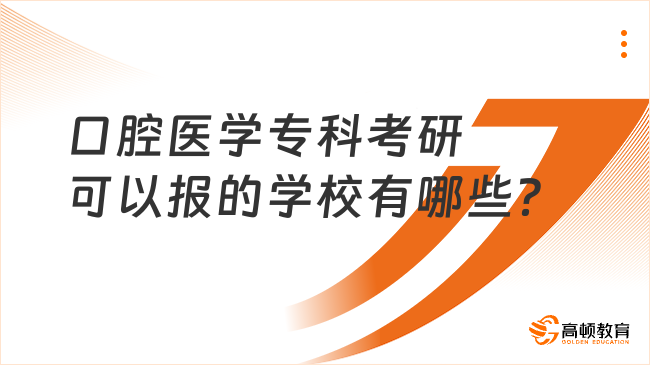 口腔医学专科考研
可以报的学校有哪些?

高顿教育
GOLDEN EDUCATION